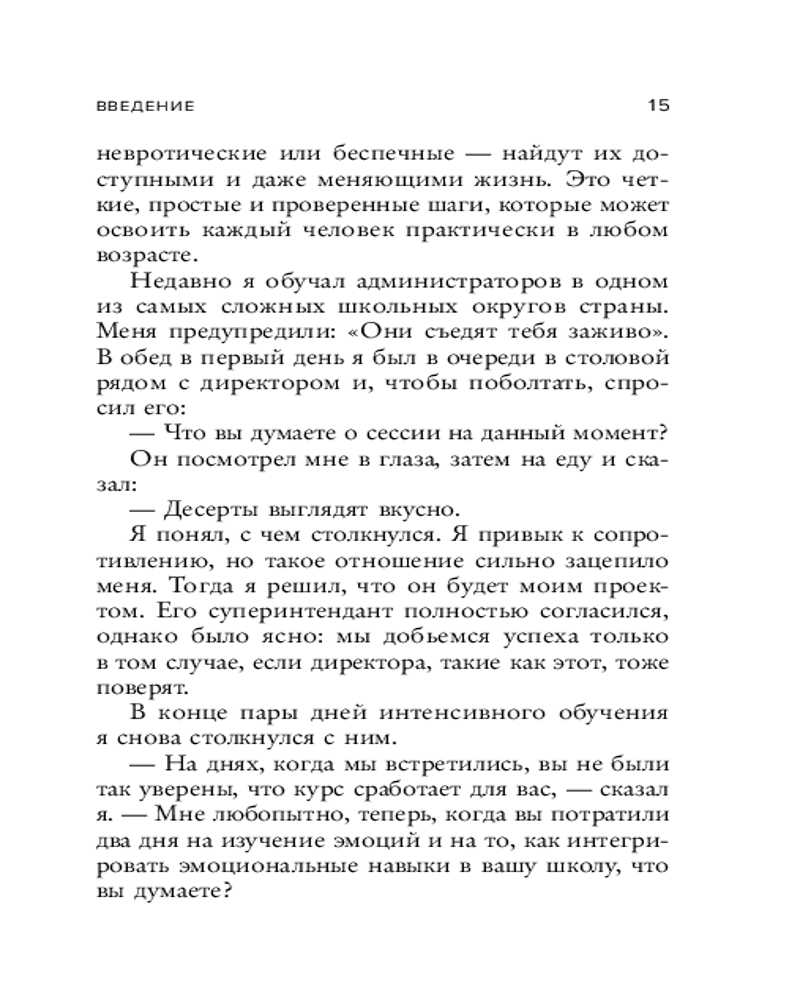 ВВЕДЕНИЕ 15

невротические или беспечные — найдут их доступными и даже меняющими жизнь. Это четкие, простые и проверенные шаги, которые может освоить каждый человек практически в любом возрасте.

Недавно я обучал администраторов в одном из самых сложных школьных округов страны. Меня предупредили: «Они съедят тебя заживо». В обед в первый день я был в очереди в столовой рядом с директором и, чтобы поболтать, спросил его:

— Что вы думаете о сессии на данный момент?

Он посмотрел мне в глаза, затем на еду и сказал:

— Десерты выглядят вкусно.

Я понял, с чем столкнулся. Я привык к сопротивлению, но такое отношение сильно зацепило меня. Тогда я решил, что он будет моим проектом. Его суперинтендант полностью согласился, однако было ясно: мы добьемся успеха только в том случае, если директора, такие как этот, тоже поверят.

В конце пары дней интенсивного обучения я снова столкнулся с ним.

— На днях, когда мы встретились, вы не были так уверены, что курс сработает для вас, — сказал я. — Мне любопытно, теперь, когда вы потратили два дня на изучение эмоций и на то, как интегрировать эмоциональные навыки в вашу школу, что вы думаете?